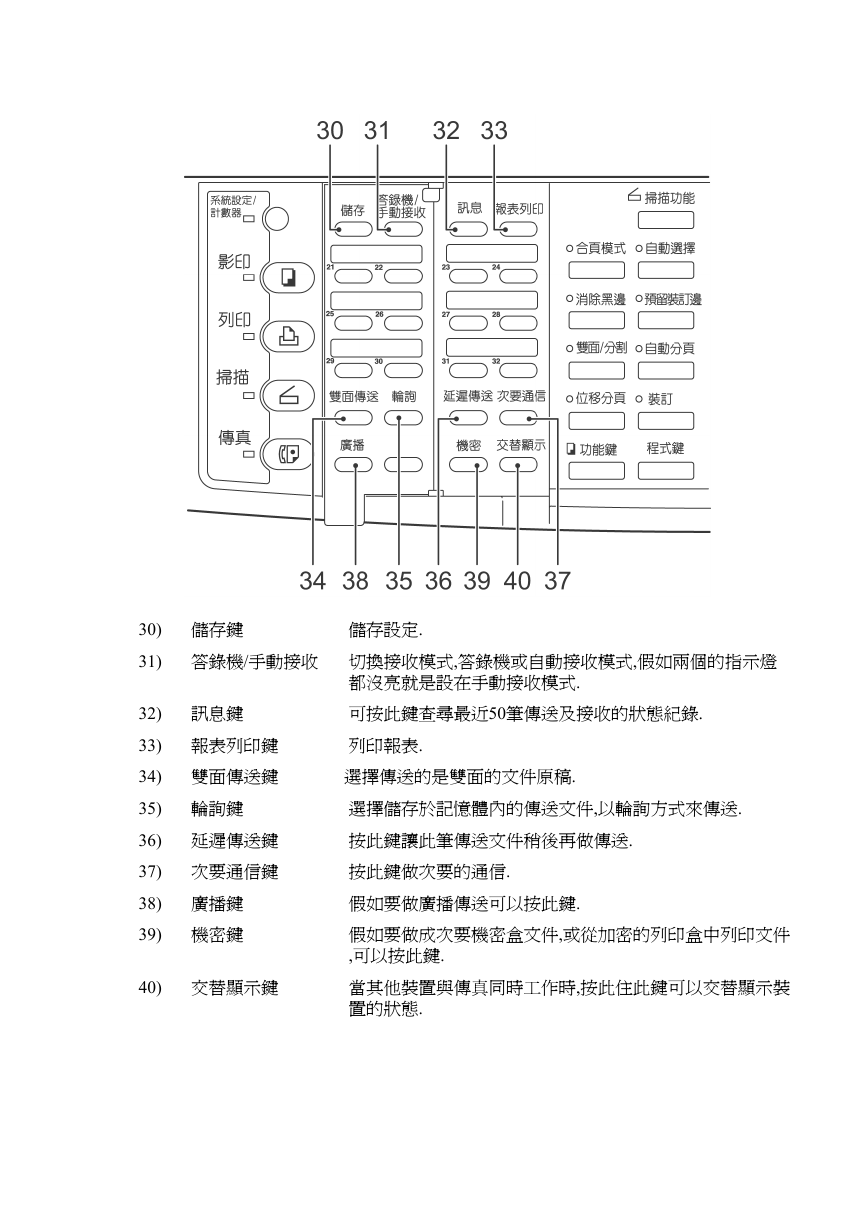 30 31 32 33

系統設定/計數器
影印
列印
掃描
傳真
儲存
答錄機/手動接收
訊息
報表列印
21 22 23 24
25 26 27 28
29 30 31 32
雙面傳送
輪詢
延遲傳送
次要通信
廣播
機密
交替顯示
掃描功能
合頁模式
自動選擇
消除黑邊
預留裝訂邊
雙面/分割
自動分頁
位移分頁
裝訂
功能鍵
程式鍵

34 38 35 36 39 40 37

30) 儲存鍵 儲存設定.

31) 答錄機/手動接收 切換接收模式,答錄機或自動接收模式,假如兩個的指示燈都沒亮就是設在手動接收模式.

32) 訊息鍵 可按此鍵查尋最近50筆傳送及接收的狀態紀錄.

33) 報表列印鍵 列印報表.

34) 雙面傳送鍵 選擇傳送的是雙面的文件原稿.

35) 輪詢鍵 選擇儲存於記憶體內的傳送文件,以輪詢方式來傳送.

36) 延遲傳送鍵 按此鍵讓此筆傳送文件稍後再做傳送.

37) 次要通信鍵 按此鍵做次要的通信.

38) 廣播鍵 假如要做廣播傳送可以按此鍵.

39) 機密鍵 假如要做成次要機密盒文件,或從加密的列印盒中列印文件,可以按此鍵.

40) 交替顯示鍵 當其他裝置與傳真同時工作時,按此住此鍵可以交替顯示裝置的狀態.